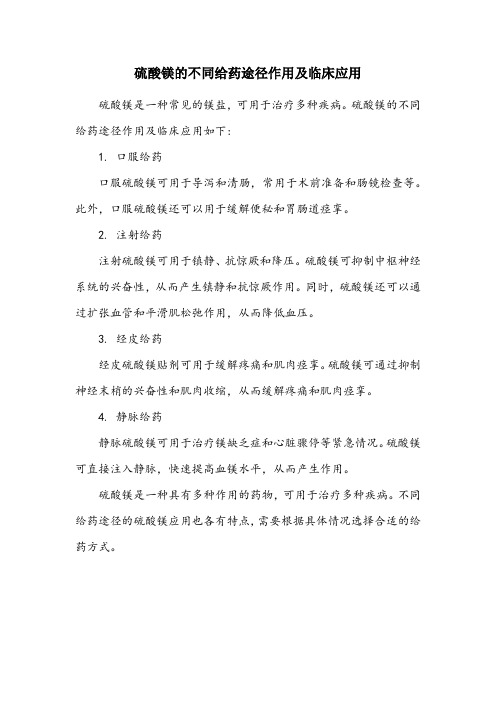 硫酸镁的不同给药途径作用及临床应用

硫酸镁是一种常见的镁盐，可用于治疗多种疾病。硫酸镁的不同给药途径作用及临床应用如下：

1. 口服给药

口服硫酸镁可用于导泻和清肠，常用于术前准备和肠镜检查等。此外，口服硫酸镁还可以用于缓解便秘和胃肠道痉挛。

2. 注射给药

注射硫酸镁可用于镇静、抗惊厥和降压。硫酸镁可抑制中枢神经系统的兴奋性，从而产生镇静和抗惊厥作用。同时，硫酸镁还可以通过扩张血管和平滑肌松弛作用，从而降低血压。

3. 经皮给药

经皮硫酸镁贴剂可用于缓解疼痛和肌肉痉挛。硫酸镁可通过抑制神经末梢的兴奋性和肌肉收缩，从而缓解疼痛和肌肉痉挛。

4. 静脉给药

静脉硫酸镁可用于治疗镁缺乏症和心脏骤停等紧急情况。硫酸镁可直接注入静脉，快速提高血镁水平，从而产生作用。

硫酸镁是一种具有多种作用的药物，可用于治疗多种疾病。不同给药途径的硫酸镁应用也各有特点，需要根据具体情况选择合适的给药方式。